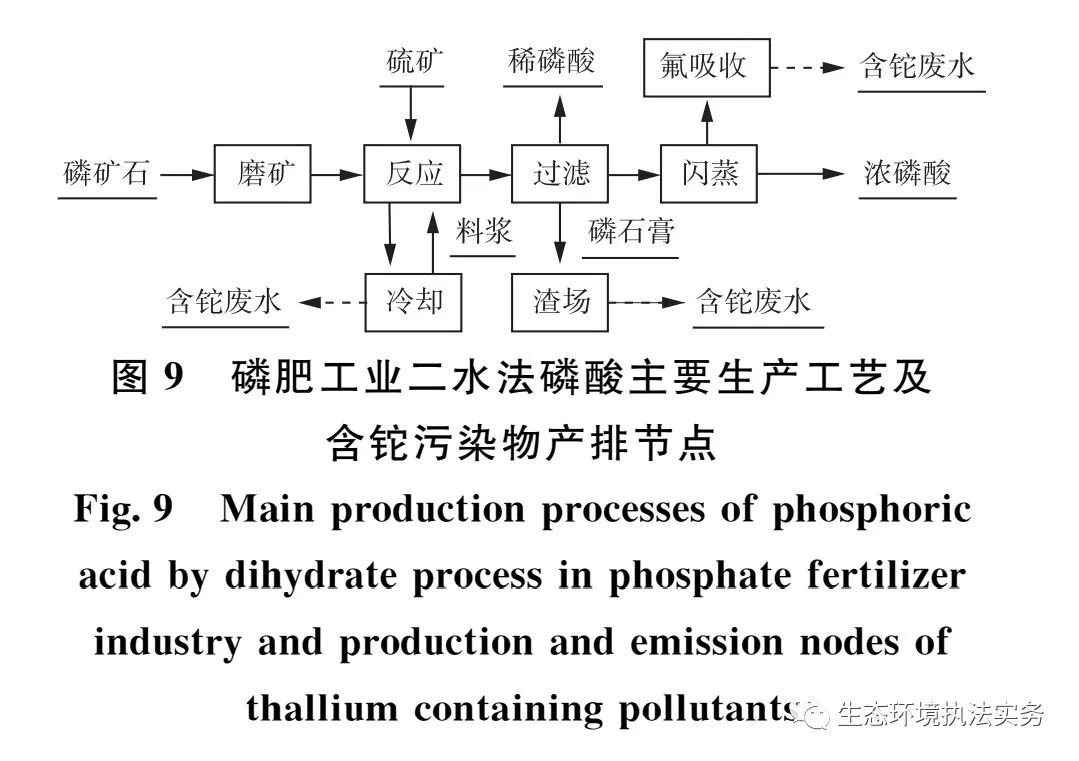 硫矿
稀磷酸
氟吸收
含铊废水
磷矿石
磨矿
反应
过滤
闪蒸
浓磷酸
料浆
磷石膏
含铊废水
冷却
渣场
含铊废水

图 9 磷肥工业二水法磷酸主要生产工艺及含铊污染物产排节点

Fig. 9 Main production processes of phosphoric acid by dihydrate process in phosphate fertilizer industry and production and emission nodes of thallium containing pollutants

生态环境执法实务